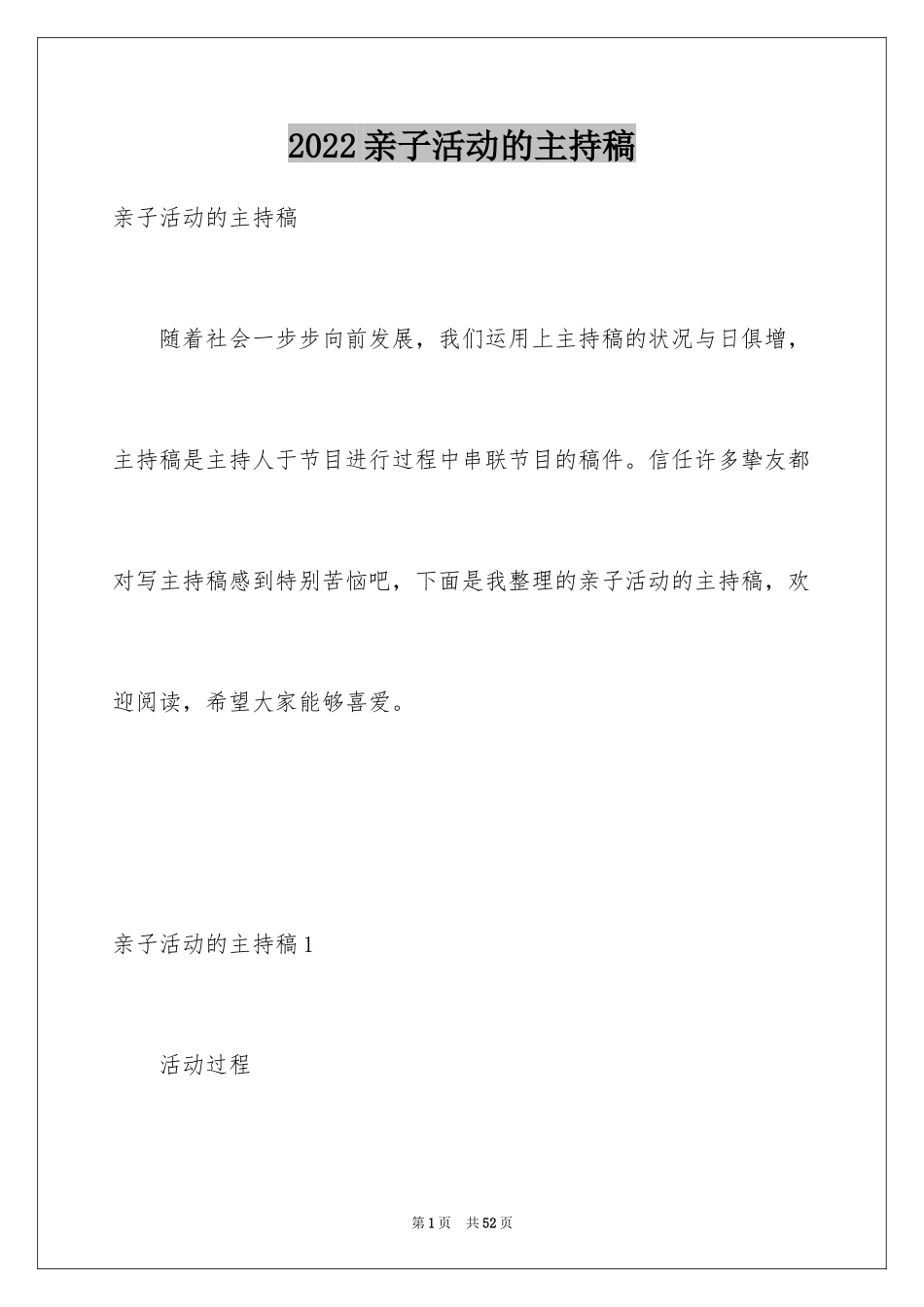 2022亲子活动的主持稿

亲子活动的主持稿

随着社会一步步向前发展，我们运用上主持稿的状况与日俱增，主持稿是主持人于节目进行过程中串联节目的稿件。信任许多挚友都对写主持稿感到特别苦恼吧，下面是我整理的亲子活动的主持稿，欢迎阅读，希望大家能够喜爱。

亲子活动的主持稿1

活动过程

第1页 共52页